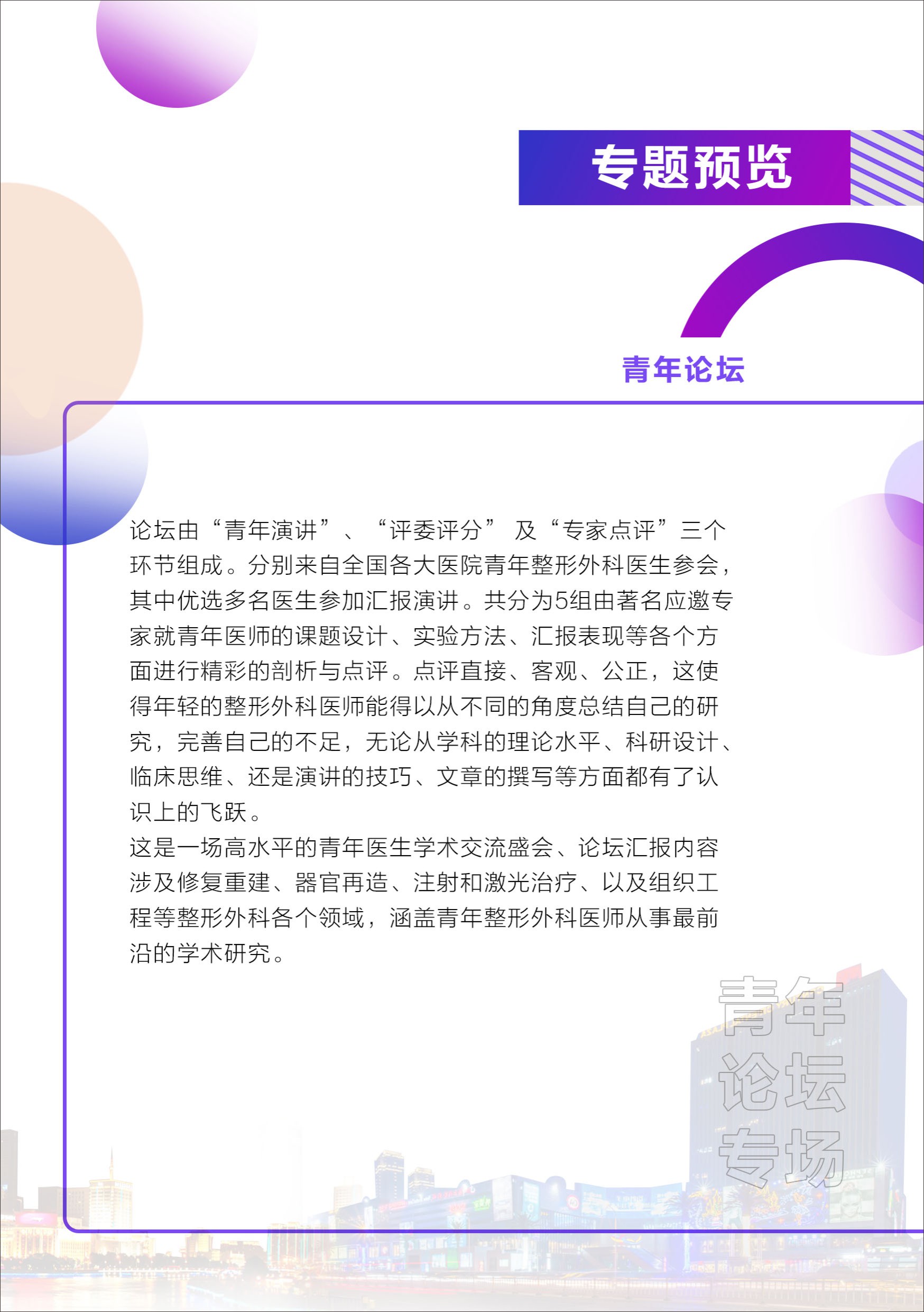 专题预览

青年论坛

论坛由“青年演讲”、“评委评分”及“专家点评”三个环节组成。分别来自全国各大医院青年整形外科医生参会，其中优选多名医生参加汇报演讲。共分为5组由著名应邀专家就青年医师的课题设计、实验方法、汇报表现等各个方面进行精彩的剖析与点评。点评直接、客观、公正，这使得年轻的整形外科医师能得以从不同的角度总结自己的研究，完善自己的不足，无论从学科的理论水平、科研设计、临床思维、还是演讲的技巧、文章的撰写等方面都有了认识上的飞跃。

这是一场高水平的青年医生学术交流盛会、论坛汇报内容涉及修复重建、器官再造、注射和激光治疗、以及组织工程等整形外科各个领域，涵盖青年整形外科医师从事最前沿的学术研究。

青年
论坛
专场